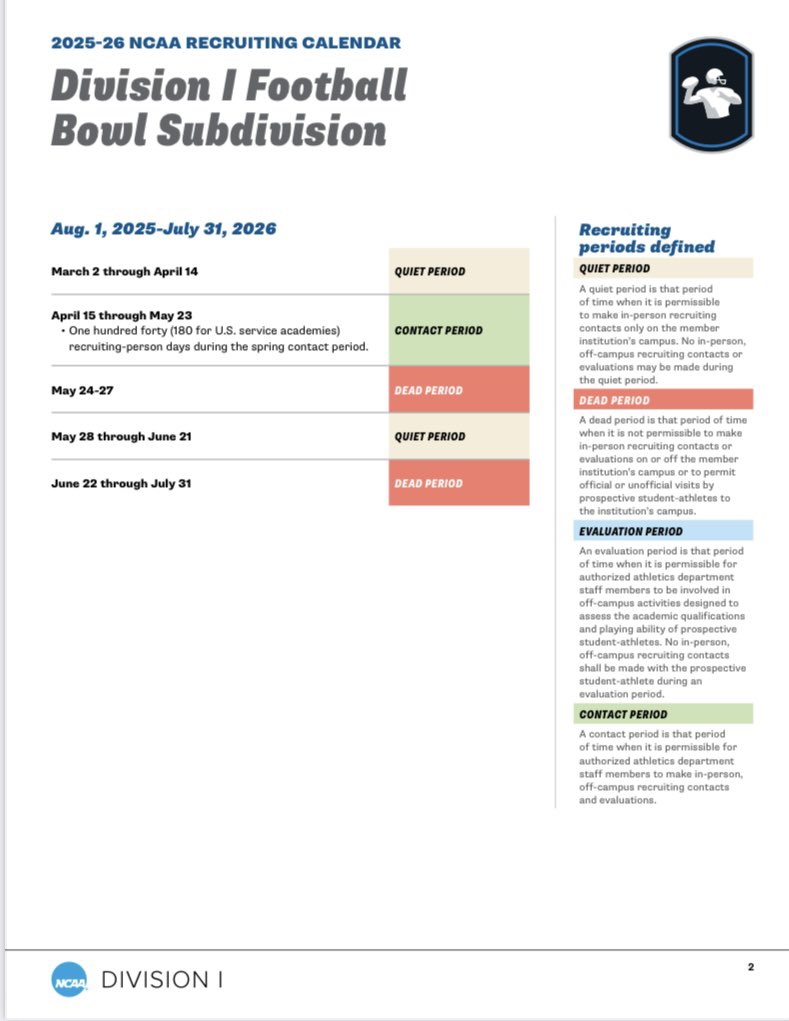 2025-26 NCAA RECRUITING CALENDAR

Division I Football Bowl Subdivision

Aug. 1, 2025-July 31, 2026

| | |
|---|---|
| March 2 through April 14 | QUIET PERIOD |
| April 15 through May 23 • One hundred forty (180 for U.S. service academies) recruiting-person days during the spring contact period. | CONTACT PERIOD |
| May 24-27 | DEAD PERIOD |
| May 28 through June 21 | QUIET PERIOD |
| June 22 through July 31 | DEAD PERIOD |

Recruiting periods defined

QUIET PERIOD

A quiet period is that period of time when it is permissible to make in-person recruiting contacts only on the member institution's campus. No in-person, off-campus recruiting contacts or evaluations may be made during the quiet period.

DEAD PERIOD

A dead period is that period of time when it is not permissible to make in-person recruiting contacts or evaluations on or off the member institution's campus or to permit official or unofficial visits by prospective student-athletes to the institution's campus.

EVALUATION PERIOD

An evaluation period is that period of time when it is permissible for authorized athletics department staff members to be involved in off-campus activities designed to assess the academic qualifications and playing ability of prospective student-athletes. No in-person, off-campus recruiting contacts shall be made with the prospective student-athlete during an evaluation period.

CONTACT PERIOD

A contact period is that period of time when it is permissible for authorized athletics department staff members to make in-person, off-campus recruiting contacts and evaluations.

NCAA DIVISION I

2